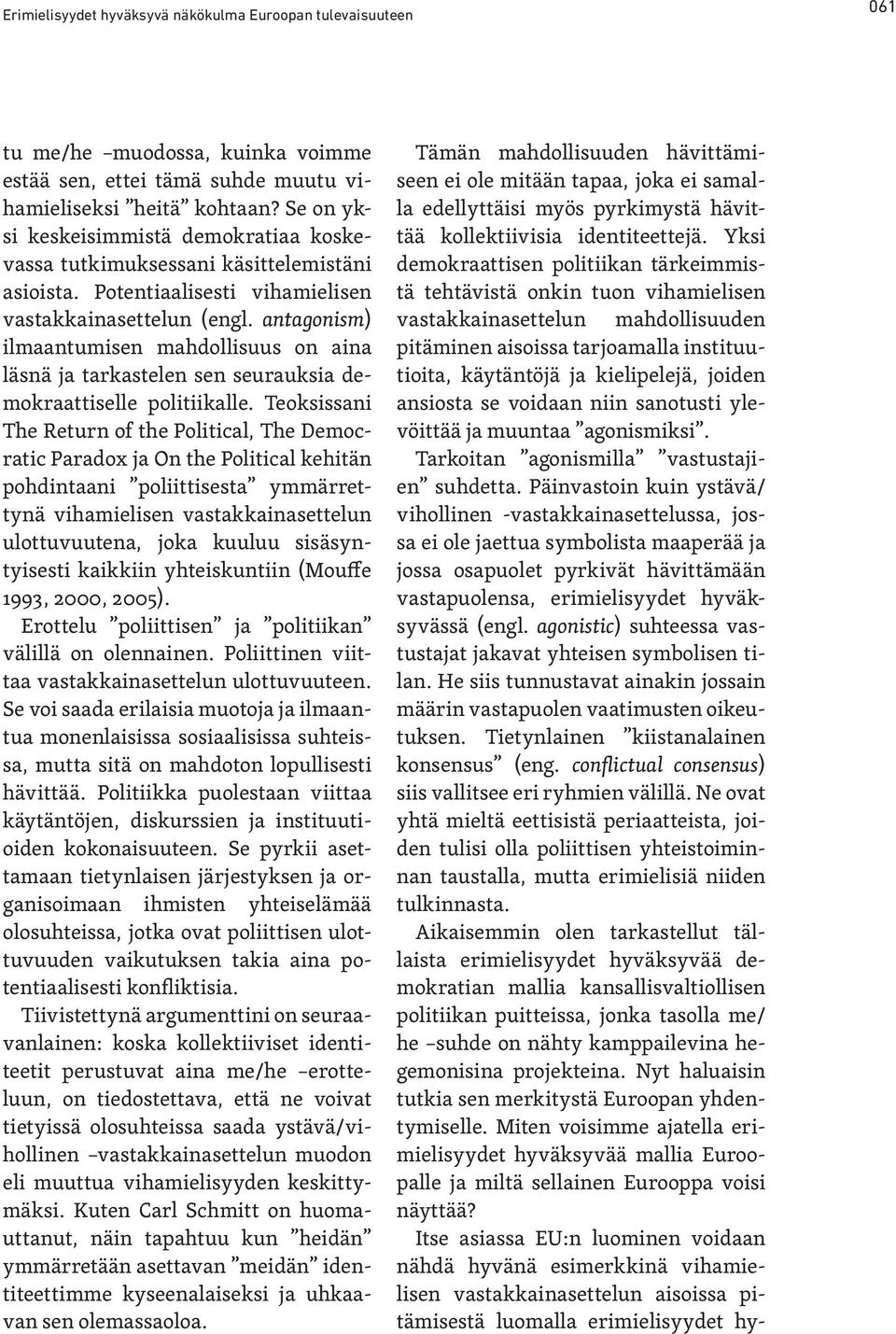 Erimielisyydet hyväksyvä näkökulma Euroopan tulevaisuuteen

061

tu me/he –muodossa, kuinka voimme estää sen, ettei tämä suhde muutu vihamieliseksi ”heitä” kohtaan? Se on yksi keskeisimmistä demokratiaa koskevassa tutkimuksessani käsittelemistäni asioista. Potentiaalisesti vihamielisen vastakkainasettelun (engl. antagonism) ilmaantumisen mahdollisuus on aina läsnä ja tarkastelen sen seurauksia demokraattiselle politiikalle. Teoksissani The Return of the Political, The Democratic Paradox ja On the Political kehitän pohdintaani ”poliittisesta” ymmärrettynä vihamielisen vastakkainasettelun ulottuvuutena, joka kuuluu sisäsyntyisesti kaikkiin yhteiskuntiin (Mouffe 1993, 2000, 2005).

Erottelu ”poliittisen” ja ”politiikan” välillä on olennainen. Poliittinen viittaa vastakkainasettelun ulottuvuuteen. Se voi saada erilaisia muotoja ja ilmaantua monenlaisissa sosiaalisissa suhteissa, mutta sitä on mahdoton lopullisesti hävittää. Politiikka puolestaan viittaa käytäntöjen, diskurssien ja instituutioiden kokonaisuuteen. Se pyrkii asettamaan tietynlaisen järjestyksen ja organisoimaan ihmisten yhteiselämää olosuhteissa, jotka ovat poliittisen ulottuvuuden vaikutuksen takia aina potentiaalisesti konfliktisia.

Tiivistettynä argumenttini on seuraavanlainen: koska kollektiiviset identiteetit perustuvat aina me/he –erotteluun, on tiedostettava, että ne voivat tietyissä olosuhteissa saada ystävä/vihollinen –vastakkainasettelun muodon eli muuttua vihamielisyyden keskittymäksi. Kuten Carl Schmitt on huomauttanut, näin tapahtuu kun ”heidän” ymmärretään asettavan ”meidän” identiteettimme kyseenalaiseksi ja uhkaavan sen olemassaoloa.

Tämän mahdollisuuden hävittämiseen ei ole mitään tapaa, joka ei samalla edellyttäisi myös pyrkimystä hävittää kollektiivisia identiteettejä. Yksi demokraattisen politiikan tärkeimmistä tehtävistä onkin tuon vihamielisen vastakkainasettelun mahdollisuuden pitäminen aisoissa tarjoamalla instituutioita, käytäntöjä ja kielipelejä, joiden ansiosta se voidaan niin sanotusti ylevöittää ja muuntaa ”agonismiksi”.

Tarkoitan ”agonismilla” ”vastustajien” suhdetta. Päinvastoin kuin ystävä/vihollinen -vastakkainasettelussa, jossa ei ole jaettua symbolista maaperää ja jossa osapuolet pyrkivät hävittämään vastapuolensa, erimielisyydet hyväksyvässä (engl. agonistic) suhteessa vastustajat jakavat yhteisen symbolisen tilan. He siis tunnustavat ainakin jossain määrin vastapuolen vaatimusten oikeutuksen. Tietynlainen ”kiistanalainen konsensus” (eng. conflictual consensus) siis vallitsee eri ryhmien välillä. Ne ovat yhtä mieltä eettisistä periaatteista, joiden tulisi olla poliittisen yhteistoiminnan taustalla, mutta erimielisiä niiden tulkinnasta.

Aikaisemmin olen tarkastellut tällaista erimielisyydet hyväksyvää demokratian mallia kansallisvaltiollisen politiikan puitteissa, jonka tasolla me/he –suhde on nähty kamppailevina hegemonisina projekteina. Nyt haluaisin tutkia sen merkitystä Euroopan yhdentymiselle. Miten voisimme ajatella erimielisyydet hyväksyvää mallia Euroopalle ja miltä sellainen Eurooppa voisi näyttää?

Itse asiassa EU:n luominen voidaan nähdä hyvänä esimerkkinä vihamielisen vastakkainasettelun aisoissa pitämisestä luomalla erimielisyydet hy-